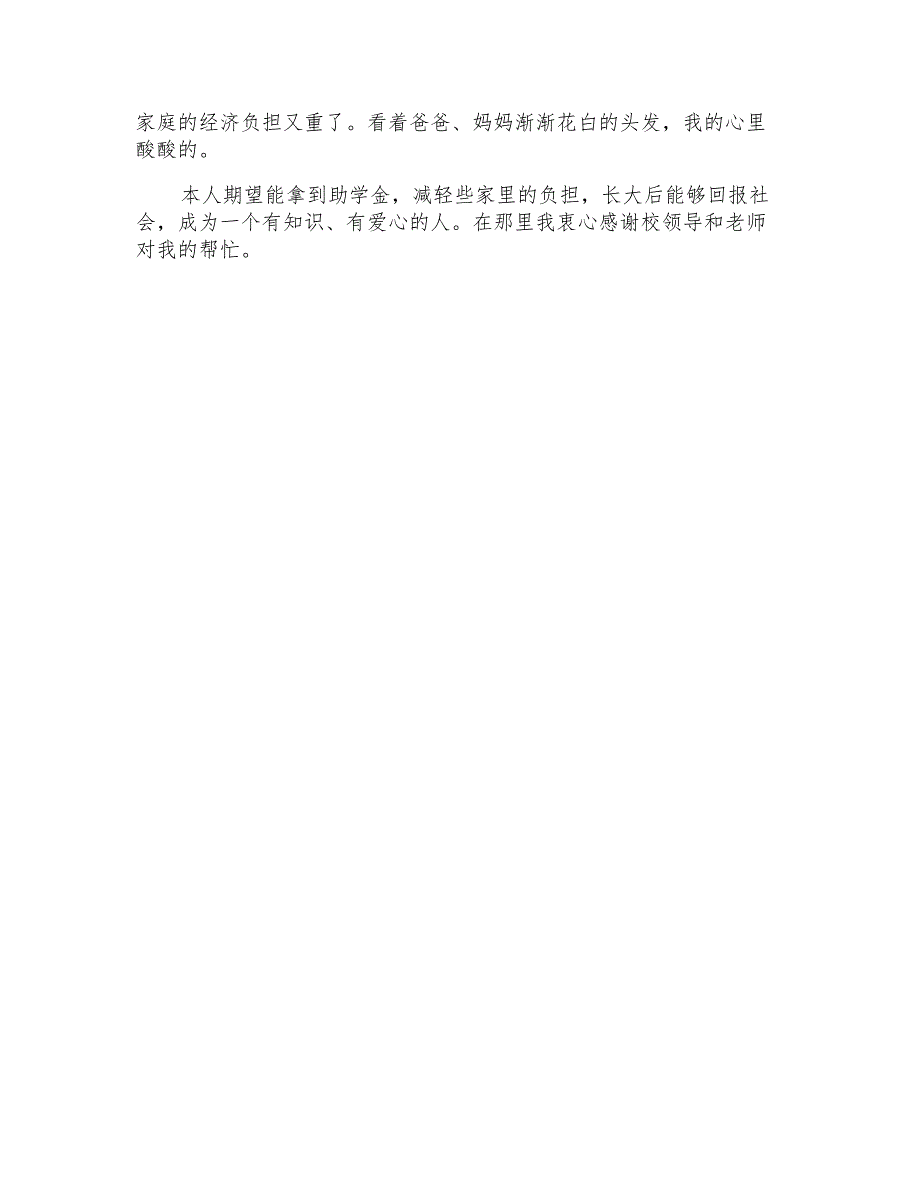 家庭的经济负担又重了。看着爸爸、妈妈渐渐花白的头发，我的心里酸酸的。

本人期望能拿到助学金，减轻些家里的负担，长大后能够回报社会，成为一个有知识、有爱心的人。在那里我衷心感谢校领导和老师对我的帮忙。